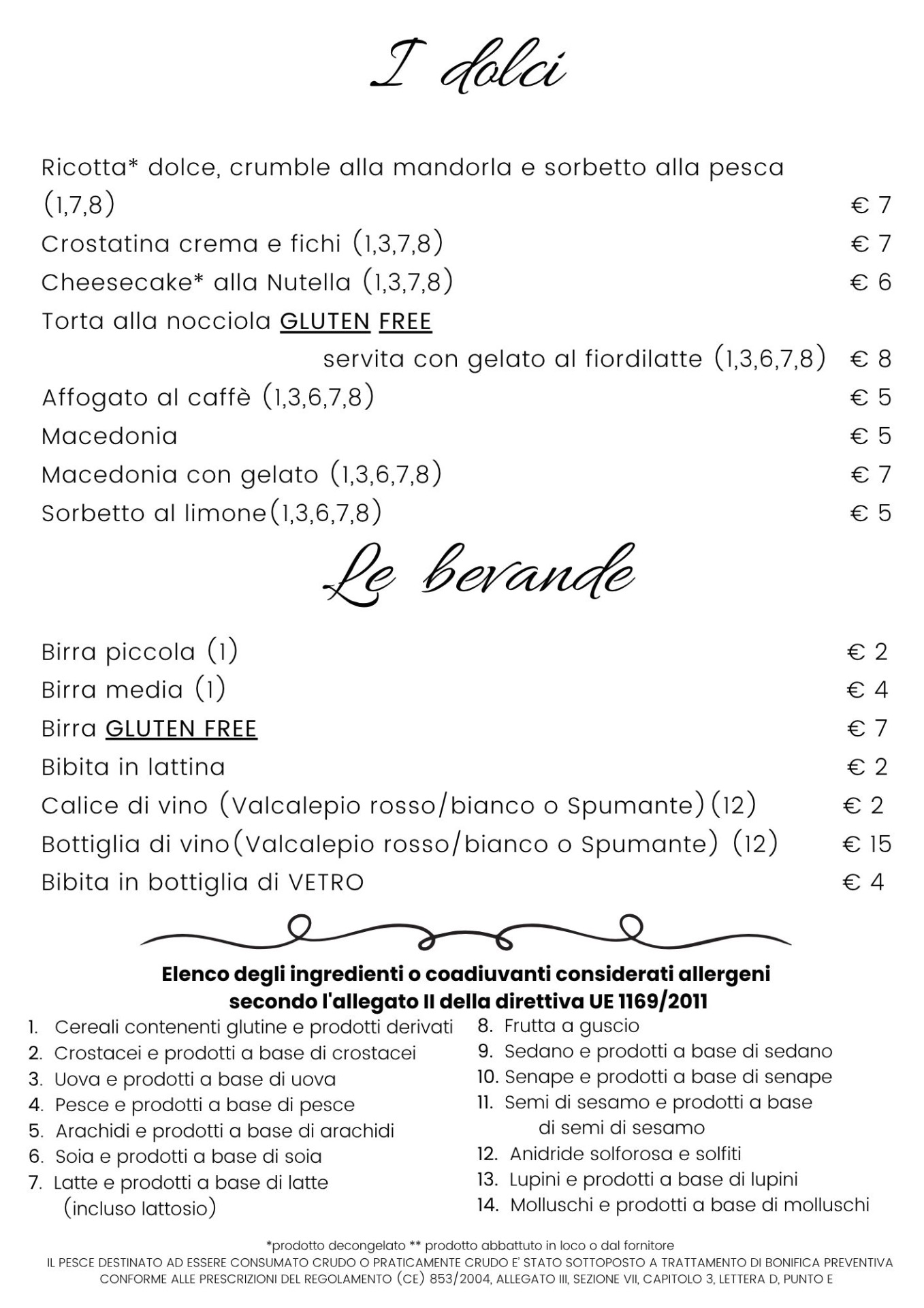 I dolci

Ricotta* dolce, crumble alla mandorla e sorbetto alla pesca (1,7,8) € 7

Crostatina crema e fichi (1,3,7,8) € 7

Cheesecake* alla Nutella (1,3,7,8) € 6

Torta alla nocciola GLUTEN FREE

servita con gelato al fiordilatte (1,3,6,7,8) € 8

Affogato al caffè (1,3,6,7,8) € 5

Macedonia € 5

Macedonia con gelato (1,3,6,7,8) € 7

Sorbetto al limone(1,3,6,7,8) € 5

Le bevande

Birra piccola (1) € 2

Birra media (1) € 4

Birra GLUTEN FREE € 7

Bibita in lattina € 2

Calice di vino (Valcalepio rosso/bianco o Spumante)(12) € 2

Bottiglia di vino(Valcalepio rosso/bianco o Spumante) (12) € 15

Bibita in bottiglia di VETRO € 4

Elenco degli ingredienti o coadiuvanti considerati allergeni secondo l'allegato II della direttiva UE 1169/2011

1. Cereali contenenti glutine e prodotti derivati
2. Crostacei e prodotti a base di crostacei
3. Uova e prodotti a base di uova
4. Pesce e prodotti a base di pesce
5. Arachidi e prodotti a base di arachidi
6. Soia e prodotti a base di soia
7. Latte e prodotti a base di latte (incluso lattosio)

8. Frutta a guscio
9. Sedano e prodotti a base di sedano
10. Senape e prodotti a base di senape
11. Semi di sesamo e prodotti a base di semi di sesamo
12. Anidride solforosa e solfiti
13. Lupini e prodotti a base di lupini
14. Molluschi e prodotti a base di molluschi

*prodotto decongelato ** prodotto abbattuto in loco o dal fornitore
IL PESCE DESTINATO AD ESSERE CONSUMATO CRUDO O PRATICAMENTE CRUDO E' STATO SOTTOPOSTO A TRATTAMENTO DI BONIFICA PREVENTIVA CONFORME ALLE PRESCRIZIONI DEL REGOLAMENTO (CE) 853/2004, ALLEGATO III, SEZIONE VII, CAPITOLO 3, LETTERA D, PUNTO E